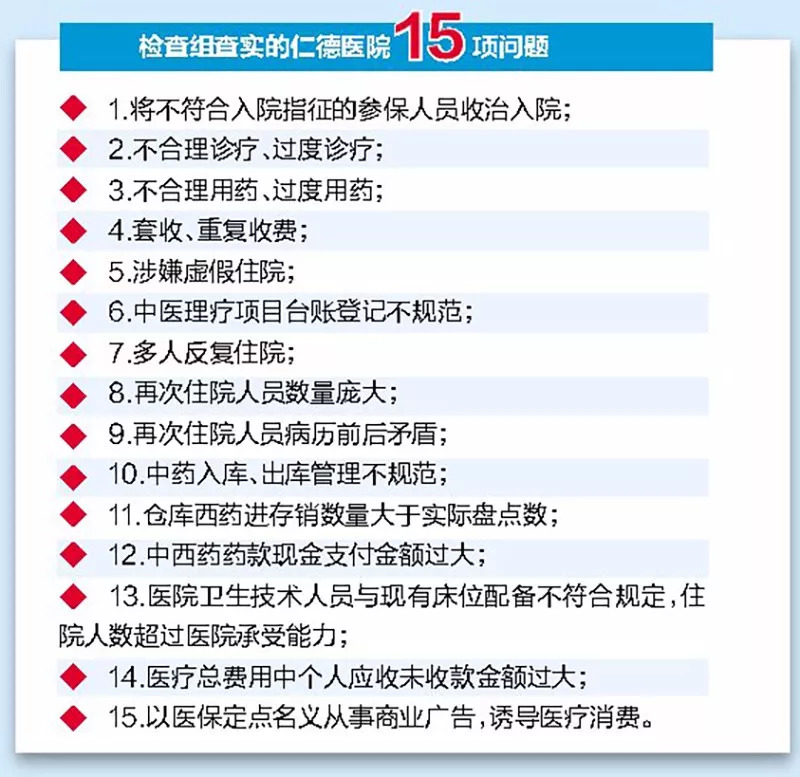 检查组查实的仁德医院15项问题

◆ 1.将不符合入院指征的参保人员收治入院；
◆ 2.不合理诊疗、过度诊疗；
◆ 3.不合理用药、过度用药；
◆ 4.套收、重复收费；
◆ 5.涉嫌虚假住院；
◆ 6.中医理疗项目台账登记不规范；
◆ 7.多人反复住院；
◆ 8.再次住院人员数量庞大；
◆ 9.再次住院人员病历前后矛盾；
◆ 10.中药入库、出库管理不规范；
◆ 11.仓库西药进存销数量大于实际盘点数；
◆ 12.中西药药款现金支付金额过大；
◆ 13.医院卫生技术人员与现有床位配备不符合规定，住院人数超过医院承受能力；
◆ 14.医疗总费用中个人应收未收款金额过大；
◆ 15.以医保定点名义从事商业广告，诱导医疗消费。